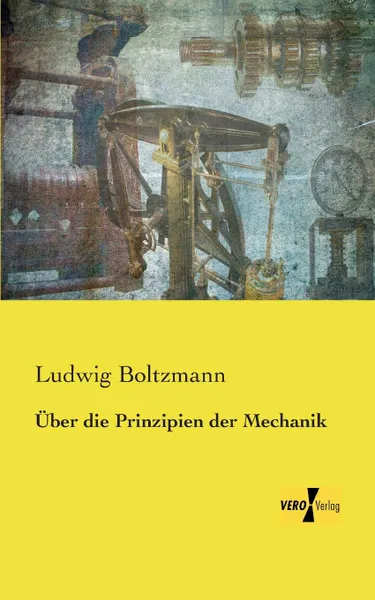 Ludwig Boltzmann

Über die Prinzipien der Mechanik

VERO Verlag